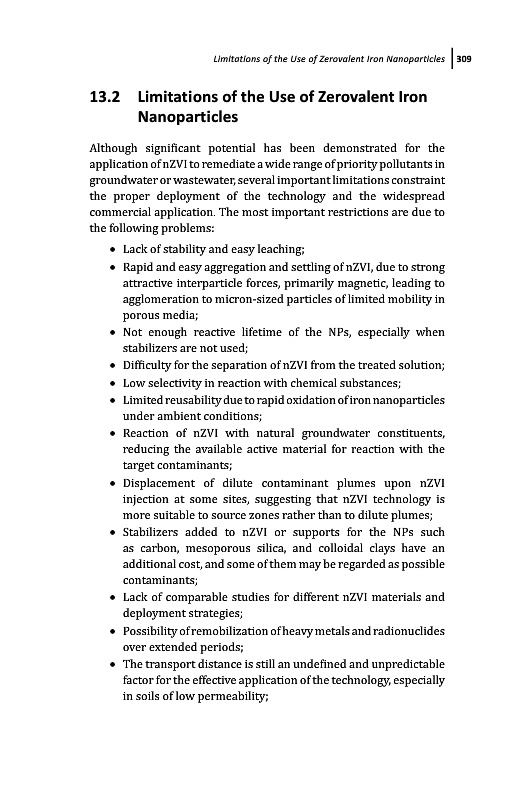 Limitations of the Use of Zerovalent Iron Nanoparticles | 309

13.2 Limitations of the Use of Zerovalent Iron Nanoparticles

Although significant potential has been demonstrated for the application of nZVI to remediate a wide range of priority pollutants in groundwater or wastewater, several important limitations constraint the proper deployment of the technology and the widespread commercial application. The most important restrictions are due to the following problems:

• Lack of stability and easy leaching;
• Rapid and easy aggregation and settling of nZVI, due to strong attractive interparticle forces, primarily magnetic, leading to agglomeration to micron-sized particles of limited mobility in porous media;
• Not enough reactive lifetime of the NPs, especially when stabilizers are not used;
• Difficulty for the separation of nZVI from the treated solution;
• Low selectivity in reaction with chemical substances;
• Limited reusability due to rapid oxidation of iron nanoparticles under ambient conditions;
• Reaction of nZVI with natural groundwater constituents, reducing the available active material for reaction with the target contaminants;
• Displacement of dilute contaminant plumes upon nZVI injection at some sites, suggesting that nZVI technology is more suitable to source zones rather than to dilute plumes;
• Stabilizers added to nZVI or supports for the NPs such as carbon, mesoporous silica, and colloidal clays have an additional cost, and some of them may be regarded as possible contaminants;
• Lack of comparable studies for different nZVI materials and deployment strategies;
• Possibility of remobilization of heavy metals and radionuclides over extended periods;
• The transport distance is still an undefined and unpredictable factor for the effective application of the technology, especially in soils of low permeability;